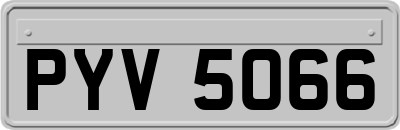 PYV 5066